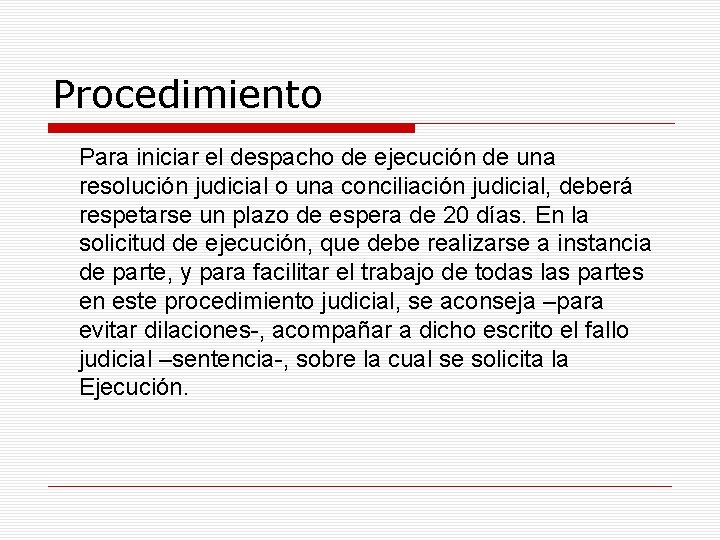 Procedimiento

Para iniciar el despacho de ejecución de una resolución judicial o una conciliación judicial, deberá respetarse un plazo de espera de 20 días. En la solicitud de ejecución, que debe realizarse a instancia de parte, y para facilitar el trabajo de todas las partes en este procedimiento judicial, se aconseja –para evitar dilaciones-, acompañar a dicho escrito el fallo judicial –sentencia-, sobre la cual se solicita la Ejecución.